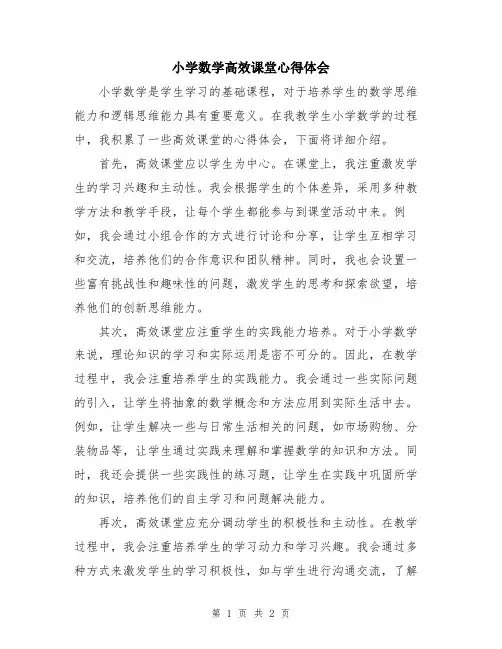 小学数学高效课堂心得体会

小学数学是学生学习的基础课程，对于培养学生的数学思维能力和逻辑思维能力具有重要意义。在我教学生小学数学的过程中，我积累了一些高效课堂的心得体会，下面将详细介绍。

首先，高效课堂应以学生为中心。在课堂上，我注重激发学生的学习兴趣和主动性。我会根据学生的个体差异，采用多种教学方法和教学手段，让每个学生都能参与到课堂活动中来。例如，我会通过小组合作的方式进行讨论和分享，让学生互相学习和交流，培养他们的合作意识和团队精神。同时，我也会设置一些富有挑战性和趣味性的问题，激发学生的思考和探索欲望，培养他们的创新思维能力。

其次，高效课堂应注重学生的实践能力培养。对于小学数学来说，理论知识的学习和实际运用是密不可分的。因此，在教学过程中，我会注重培养学生的实践能力。我会通过一些实际问题的引入，让学生将抽象的数学概念和方法应用到实际生活中去。例如，让学生解决一些与日常生活相关的问题，如市场购物、分装物品等，让学生通过实践来理解和掌握数学的知识和方法。同时，我还会提供一些实践性的练习题，让学生在实践中巩固所学的知识，培养他们的自主学习和问题解决能力。

再次，高效课堂应充分调动学生的积极性和主动性。在教学过程中，我会注重培养学生的学习动力和学习兴趣。我会通过多种方式来激发学生的学习积极性，如与学生进行沟通交流，了解

第 1 页 共 2 页